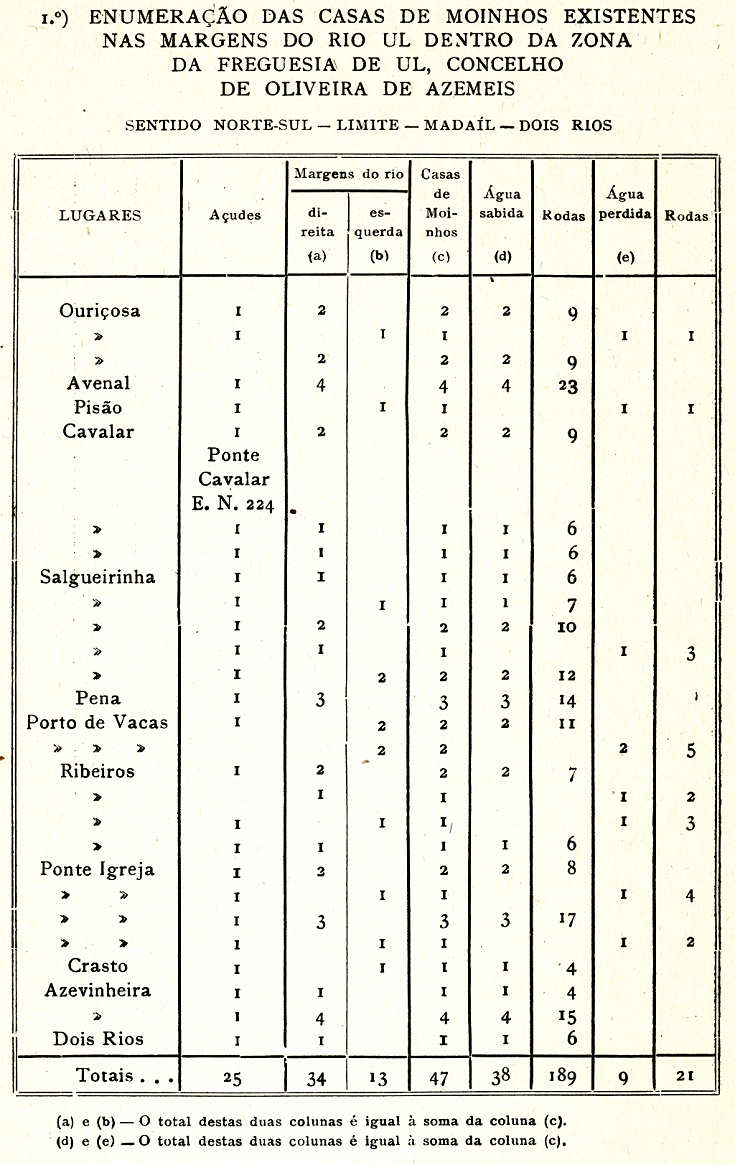 1.º) ENUMERAÇÃO DAS CASAS DE MOINHOS EXISTENTES NAS MARGENS DO RIO UL DENTRO DA ZONA DA FREGUESIA DE UL, CONCELHO DE OLIVEIRA DE AZEMEIS

SENTIDO NORTE-SUL — LIMITE — MADAÍL — DOIS RIOS

| LUGARES | Açudes | Margens do rio direita (a) | Margens do rio esquerda (b) | Casas de Moinhos (c) | Água sabida (d) | Rodas | Água perdida (e) | Rodas |
|---|---|---|---|---|---|---|---|---|
| Ouriçosa | 1 | 2 | | 2 | 2 | 9 | | |
| » | 1 | | 1 | 1 | | | 1 | 1 |
| » | | 2 | | 2 | 2 | 9 | | |
| Avenal | 1 | 4 | | 4 | 4 | 23 | | |
| Pisão | 1 | | 1 | 1 | | | 1 | 1 |
| Cavalar | 1 | 2 | | 2 | 2 | 9 | | |
| | Ponte Cavalar E. N. 224 | | | | | | | |
| » | 1 | 1 | | 1 | 1 | 6 | | |
| » | 1 | 1 | | 1 | 1 | 6 | | |
| Salgueirinha | 1 | 1 | | 1 | 1 | 6 | | |
| » | 1 | | 1 | 1 | 1 | 7 | | |
| » | 1 | 2 | | 2 | 2 | 10 | | |
| » | 1 | 1 | | 1 | | | 1 | 3 |
| » | 1 | | 2 | 2 | 2 | 12 | | |
| Pena | 1 | 3 | | 3 | 3 | 14 | | |
| Porto de Vacas | 1 | | 2 | 2 | 2 | 11 | | |
| » » » | | | 2 | 2 | | | 2 | 5 |
| Ribeiros | 1 | 2 | | 2 | 2 | 7 | | |
| » | | 1 | | 1 | | | 1 | 2 |
| » | 1 | | 1 | 1 | | | 1 | 3 |
| » | 1 | 1 | | 1 | 1 | 6 | | |
| Ponte Igreja | 1 | 2 | | 2 | 2 | 8 | | |
| » » | 1 | | 1 | 1 | | | 1 | 4 |
| » » | 1 | 3 | | 3 | 3 | 17 | | |
| » » | 1 | | 1 | 1 | | | 1 | 2 |
| Crasto | 1 | | 1 | 1 | 1 | 4 | | |
| Azevinheira | 1 | 1 | | 1 | 1 | 4 | | |
| » | 1 | 4 | | 4 | 4 | 15 | | |
| Dois Rios | 1 | 1 | | 1 | 1 | 6 | | |
| Totais . . . | 25 | 34 | 13 | 47 | 38 | 189 | 9 | 21 |

(a) e (b) — O total destas duas colunas é igual à soma da coluna (c).
(d) e (e) — O total destas duas colunas é igual à soma da coluna (c).